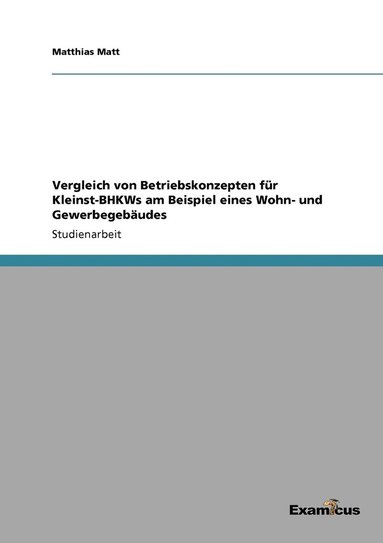 Matthias Matt

Vergleich von Betriebskonzepten für Kleinst-BHKWs am Beispiel eines Wohn- und Gewerbegebäudes

Studienarbeit

Examicus